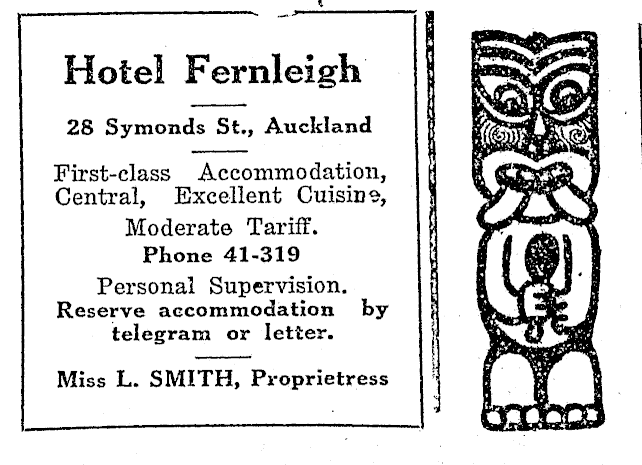 Hotel Fernleigh

28 Symonds St., Auckland

First-class Accommodation, Central, Excellent Cuisine, Moderate Tariff.

Phone 41-319

Personal Supervision.

Reserve accommodation by telegram or letter.

Miss L. SMITH, Proprietress